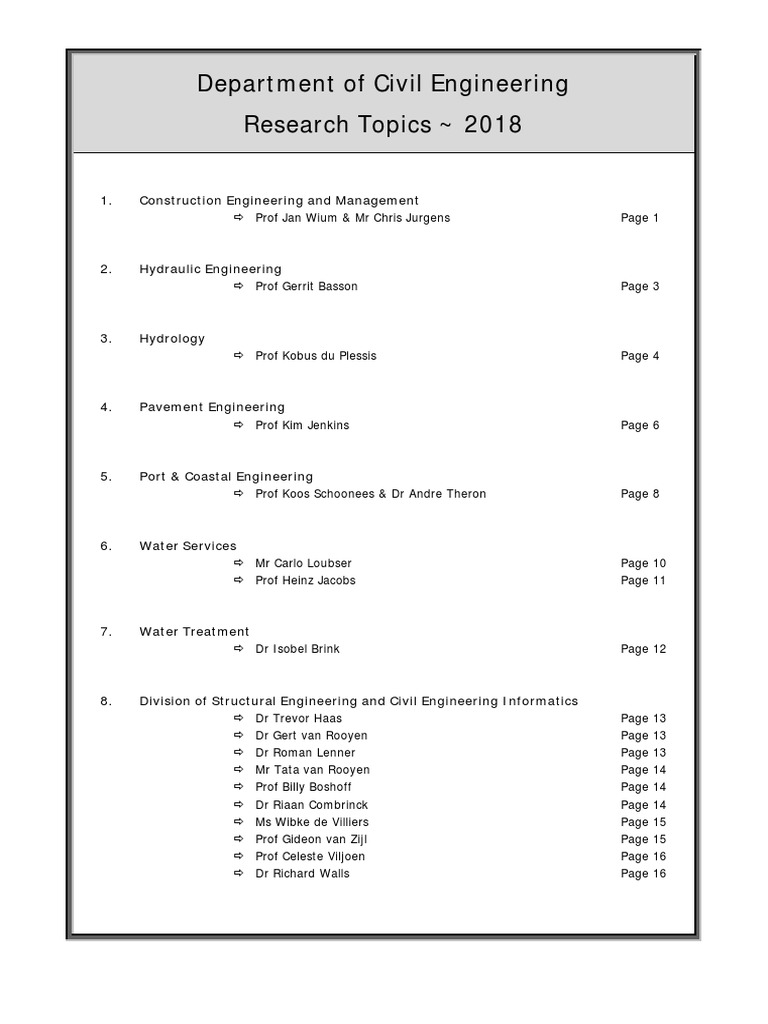 Department of Civil Engineering

Research Topics ~ 2018

1. Construction Engineering and Management

⇨ Prof Jan Wium & Mr Chris Jurgens Page 1

2. Hydraulic Engineering

⇨ Prof Gerrit Basson Page 3

3. Hydrology

⇨ Prof Kobus du Plessis Page 4

4. Pavement Engineering

⇨ Prof Kim Jenkins Page 6

5. Port & Coastal Engineering

⇨ Prof Koos Schoonees & Dr Andre Theron Page 8

6. Water Services

⇨ Mr Carlo Loubser Page 10
⇨ Prof Heinz Jacobs Page 11

7. Water Treatment

⇨ Dr Isobel Brink Page 12

8. Division of Structural Engineering and Civil Engineering Informatics

⇨ Dr Trevor Haas Page 13
⇨ Dr Gert van Rooyen Page 13
⇨ Dr Roman Lenner Page 13
⇨ Mr Tata van Rooyen Page 14
⇨ Prof Billy Boshoff Page 14
⇨ Dr Riaan Combrinck Page 14
⇨ Ms Wibke de Villiers Page 15
⇨ Prof Gideon van Zijl Page 15
⇨ Prof Celeste Viljoen Page 16
⇨ Dr Richard Walls Page 16